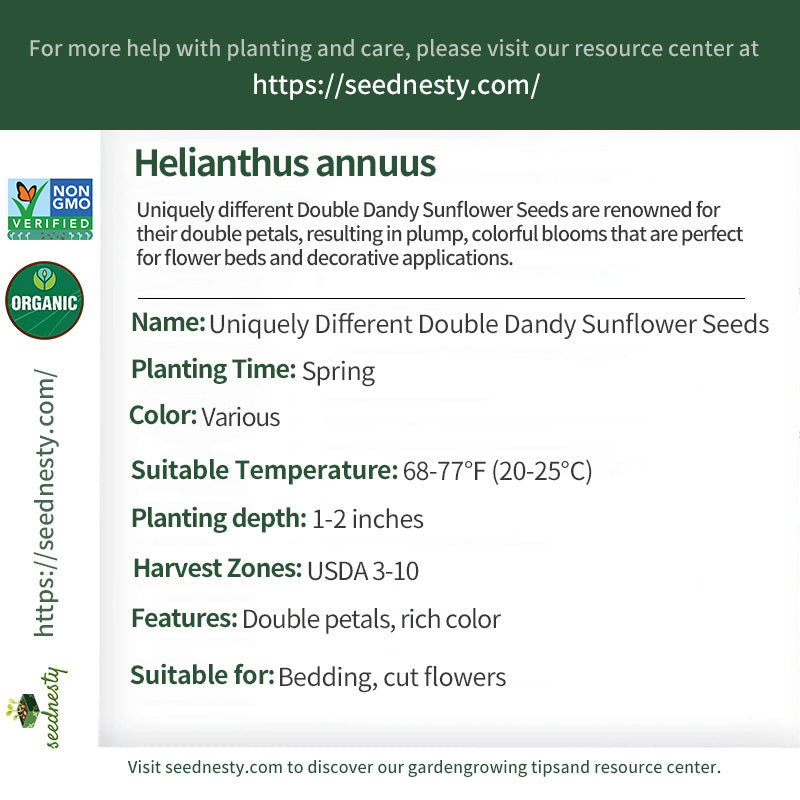 For more help with planting and care, please visit our resource center at
https://seednesty.com/

NON GMO VERIFIED

ORGANIC

https://seednesty.com/

seednesty

Helianthus annuus

Uniquely different Double Dandy Sunflower Seeds are renowned for their double petals, resulting in plump, colorful blooms that are perfect for flower beds and decorative applications.

Name: Uniquely Different Double Dandy Sunflower Seeds

Planting Time: Spring

Color: Various

Suitable Temperature: 68-77°F (20-25°C)

Planting depth: 1-2 inches

Harvest Zones: USDA 3-10

Features: Double petals, rich color

Suitable for: Bedding, cut flowers

Visit seednesty.com to discover our gardengrowing tipsand resource center.